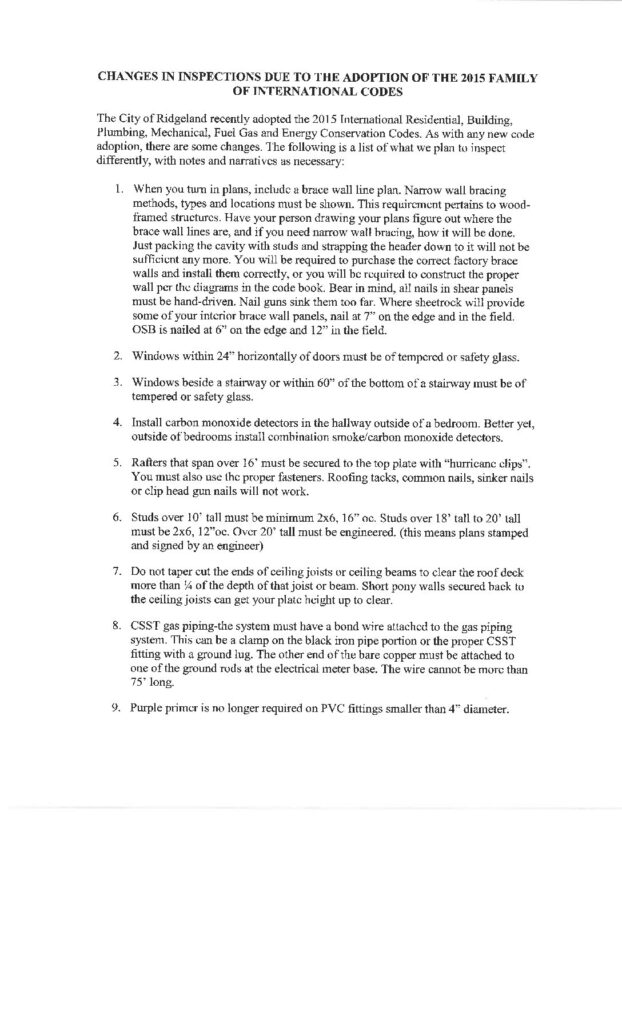 CHANGES IN INSPECTIONS DUE TO THE ADOPTION OF THE 2015 FAMILY OF INTERNATIONAL CODES

The City of Ridgeland recently adopted the 2015 International Residential, Building, Plumbing, Mechanical, Fuel Gas and Energy Conservation Codes. As with any new code adoption, there are some changes. The following is a list of what we plan to inspect differently, with notes and narratives as necessary:

1. When you turn in plans, include a brace wall line plan. Narrow wall bracing methods, types and locations must be shown. This requirement pertains to wood-framed structures. Have your person drawing your plans figure out where the brace wall lines are, and if you need narrow wall bracing, how it will be done. Just packing the cavity with studs and strapping the header down to it will not be sufficient any more. You will be required to purchase the correct factory brace walls and install them correctly, or you will be required to construct the proper wall per the diagrams in the code book. Bear in mind, all nails in shear panels must be hand-driven. Nail guns sink them too far. Where sheetrock will provide some of your interior brace wall panels, nail at 7" on the edge and in the field. OSB is nailed at 6" on the edge and 12" in the field.

2. Windows within 24" horizontally of doors must be of tempered or safety glass.

3. Windows beside a stairway or within 60" of the bottom of a stairway must be of tempered or safety glass.

4. Install carbon monoxide detectors in the hallway outside of a bedroom. Better yet, outside of bedrooms install combination smoke/carbon monoxide detectors.

5. Rafters that span over 16' must be secured to the top plate with "hurricane clips". You must also use the proper fasteners. Roofing tacks, common nails, sinker nails or clip head gun nails will not work.

6. Studs over 10' tall must be minimum 2x6, 16" oc. Studs over 18' tall to 20' tall must be 2x6, 12"oc. Over 20' tall must be engineered. (this means plans stamped and signed by an engineer)

7. Do not taper cut the ends of ceiling joists or ceiling beams to clear the roof deck more than ¼ of the depth of that joist or beam. Short pony walls secured back to the ceiling joists can get your plate height up to clear.

8. CSST gas piping-the system must have a bond wire attached to the gas piping system. This can be a clamp on the black iron pipe portion or the proper CSST fitting with a ground lug. The other end of the bare copper must be attached to one of the ground rods at the electrical meter base. The wire cannot be more than 75' long.

9. Purple primer is no longer required on PVC fittings smaller than 4" diameter.